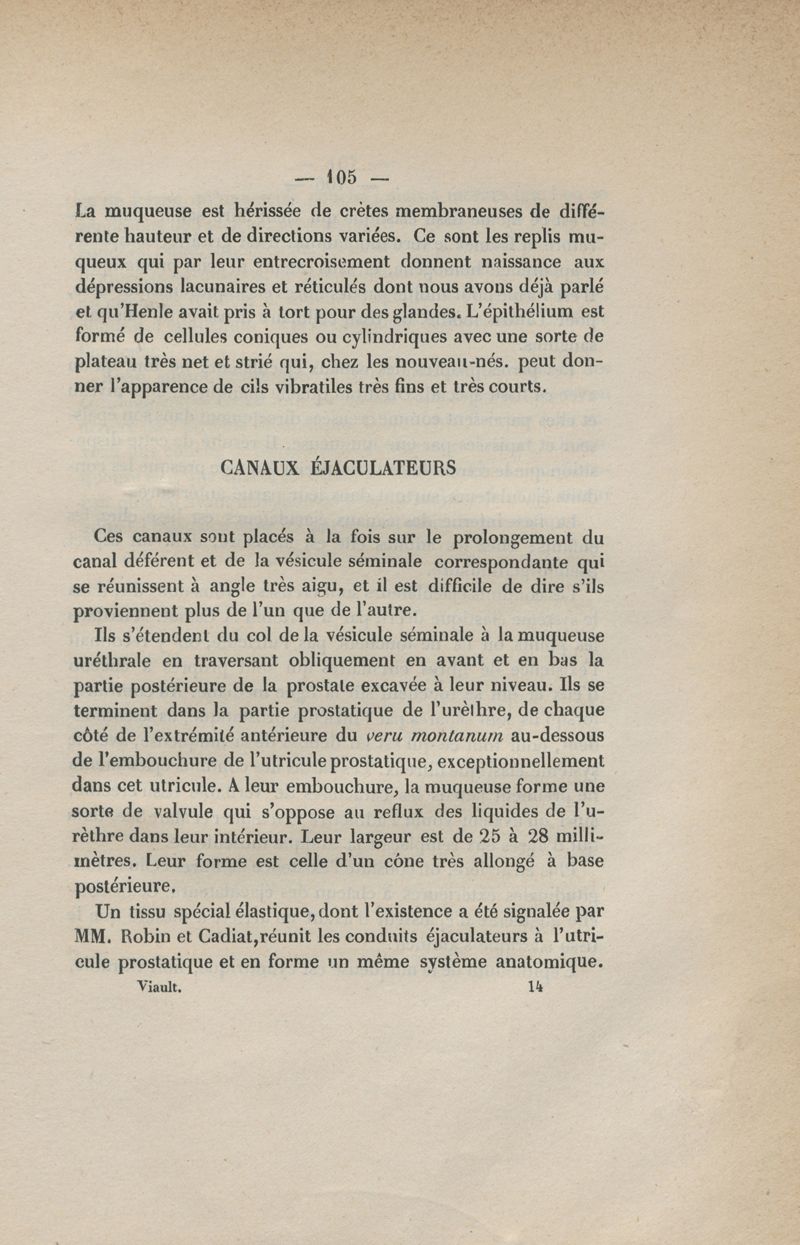 — 105 —

La muqueuse est hérissée de crètes membraneuses de différente hauteur et de directions variées. Ce sont les replis muqueux qui par leur entrecroisement donnent naissance aux dépressions lacunaires et réticulés dont nous avons déjà parlé et qu'Henle avait pris à tort pour des glandes. L'épithélium est formé de cellules coniques ou cylindriques avec une sorte de plateau très net et strié qui, chez les nouveau-nés. peut donner l'apparence de cils vibratiles très fins et très courts.

CANAUX ÉJACULATEURS

Ces canaux sont placés à la fois sur le prolongement du canal déférent et de la vésicule séminale correspondante qui se réunissent à angle très aigu, et il est difficile de dire s'ils proviennent plus de l'un que de l'autre.

Ils s'étendent du col de la vésicule séminale à la muqueuse uréthrale en traversant obliquement en avant et en bas la partie postérieure de la prostate excavée à leur niveau. Ils se terminent dans la partie prostatique de l'urèthre, de chaque côté de l'extrémité antérieure du veru montanum au-dessous de l'embouchure de l'utricule prostatique, exceptionnellement dans cet utricule. A leur embouchure, la muqueuse forme une sorte de valvule qui s'oppose au reflux des liquides de l'urèthre dans leur intérieur. Leur largeur est de 25 à 28 millimètres. Leur forme est celle d'un cône très allongé à base postérieure.

Un tissu spécial élastique, dont l'existence a été signalée par MM. Robin et Cadiat, réunit les conduits éjaculateurs à l'utricule prostatique et en forme un même système anatomique.

Viault. 14